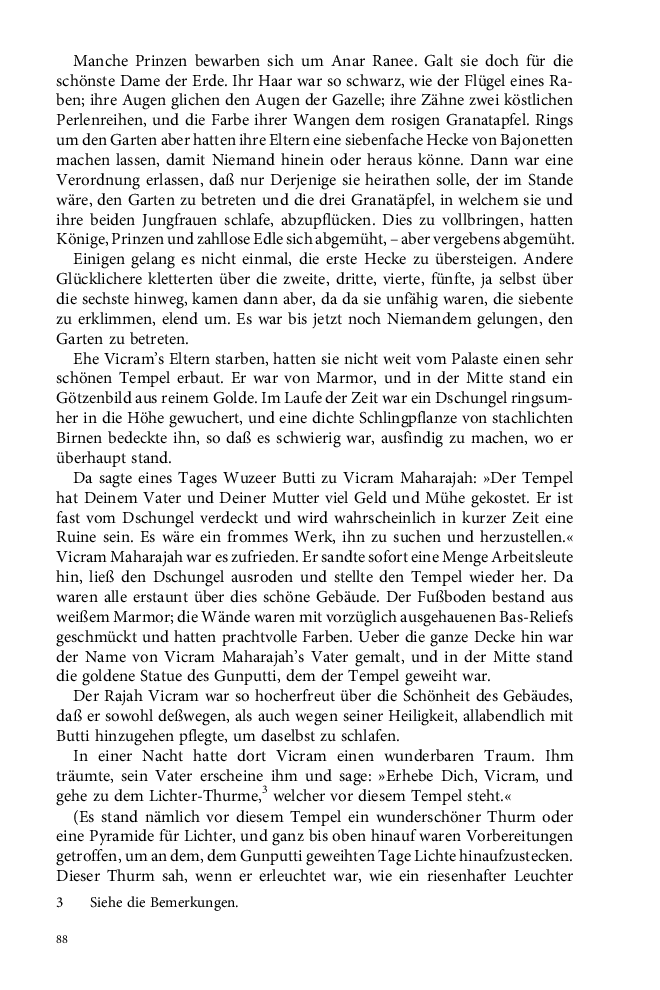 Manche Prinzen bewarben sich um Anar Ranee. Galt sie doch für die schönste Dame der Erde. Ihr Haar war so schwarz, wie der Flügel eines Raben; ihre Augen glichen den Augen der Gazelle; ihre Zähne zwei köstlichen Perlenreihen, und die Farbe ihrer Wangen dem rosigen Granatapfel. Rings um den Garten aber hatten ihre Eltern eine siebenfache Hecke von Bajonetten machen lassen, damit Niemand hinein oder heraus könne. Dann war eine Verordnung erlassen, daß nur Derjenige sie heirathen solle, der im Stande wäre, den Garten zu betreten und die drei Granatäpfel, in welchem sie und ihre beiden Jungfrauen schlafe, abzupflücken. Dies zu vollbringen, hatten Könige, Prinzen und zahllose Edle sich abgemüht, – aber vergebens abgemüht.

Einigen gelang es nicht einmal, die erste Hecke zu übersteigen. Andere Glücklichere kletterten über die zweite, dritte, vierte, fünfte, ja selbst über die sechste hinweg, kamen dann aber, da da sie unfähig waren, die siebente zu erklimmen, elend um. Es war bis jetzt noch Niemandem gelungen, den Garten zu betreten.

Ehe Vicram's Eltern starben, hatten sie nicht weit vom Palaste einen sehr schönen Tempel erbaut. Er war von Marmor, und in der Mitte stand ein Götzenbild aus reinem Golde. Im Laufe der Zeit war ein Dschungel ringsumher in die Höhe gewuchert, und eine dichte Schlingpflanze von stachlichten Birnen bedeckte ihn, so daß es schwierig war, ausfindig zu machen, wo er überhaupt stand.

Da sagte eines Tages Wuzeer Butti zu Vicram Maharajah: »Der Tempel hat Deinem Vater und Deiner Mutter viel Geld und Mühe gekostet. Er ist fast vom Dschungel verdeckt und wird wahrscheinlich in kurzer Zeit eine Ruine sein. Es wäre ein frommes Werk, ihn zu suchen und herzustellen.« Vicram Maharajah war es zufrieden. Er sandte sofort eine Menge Arbeitsleute hin, ließ den Dschungel ausroden und stellte den Tempel wieder her. Da waren alle erstaunt über dies schöne Gebäude. Der Fußboden bestand aus weißem Marmor; die Wände waren mit vorzüglich ausgehauenen Bas-Reliefs geschmückt und hatten prachtvolle Farben. Ueber die ganze Decke hin war der Name von Vicram Maharajah's Vater gemalt, und in der Mitte stand die goldene Statue des Gunputti, dem der Tempel geweiht war.

Der Rajah Vicram war so hocherfreut über die Schönheit des Gebäudes, daß er sowohl deßwegen, als auch wegen seiner Heiligkeit, allabendlich mit Butti hinzugehen pflegte, um daselbst zu schlafen.

In einer Nacht hatte dort Vicram einen wunderbaren Traum. Ihm träumte, sein Vater erscheine ihm und sage: »Erhebe Dich, Vicram, und gehe zu dem Lichter-Thurme,$^3$ welcher vor diesem Tempel steht.«

(Es stand nämlich vor diesem Tempel ein wunderschöner Thurm oder eine Pyramide für Lichter, und ganz bis oben hinauf waren Vorbereitungen getroffen, um an dem, dem Gunputti geweihten Tage Lichte hinaufzustecken. Dieser Thurm sah, wenn er erleuchtet war, wie ein riesenhafter Leuchter

3 Siehe die Bemerkungen.

88